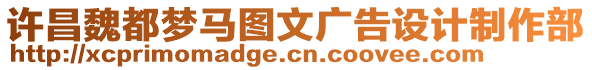 许昌魏都梦马图文广告设计制作部
http://xcprimomadge.cn.coovee.com